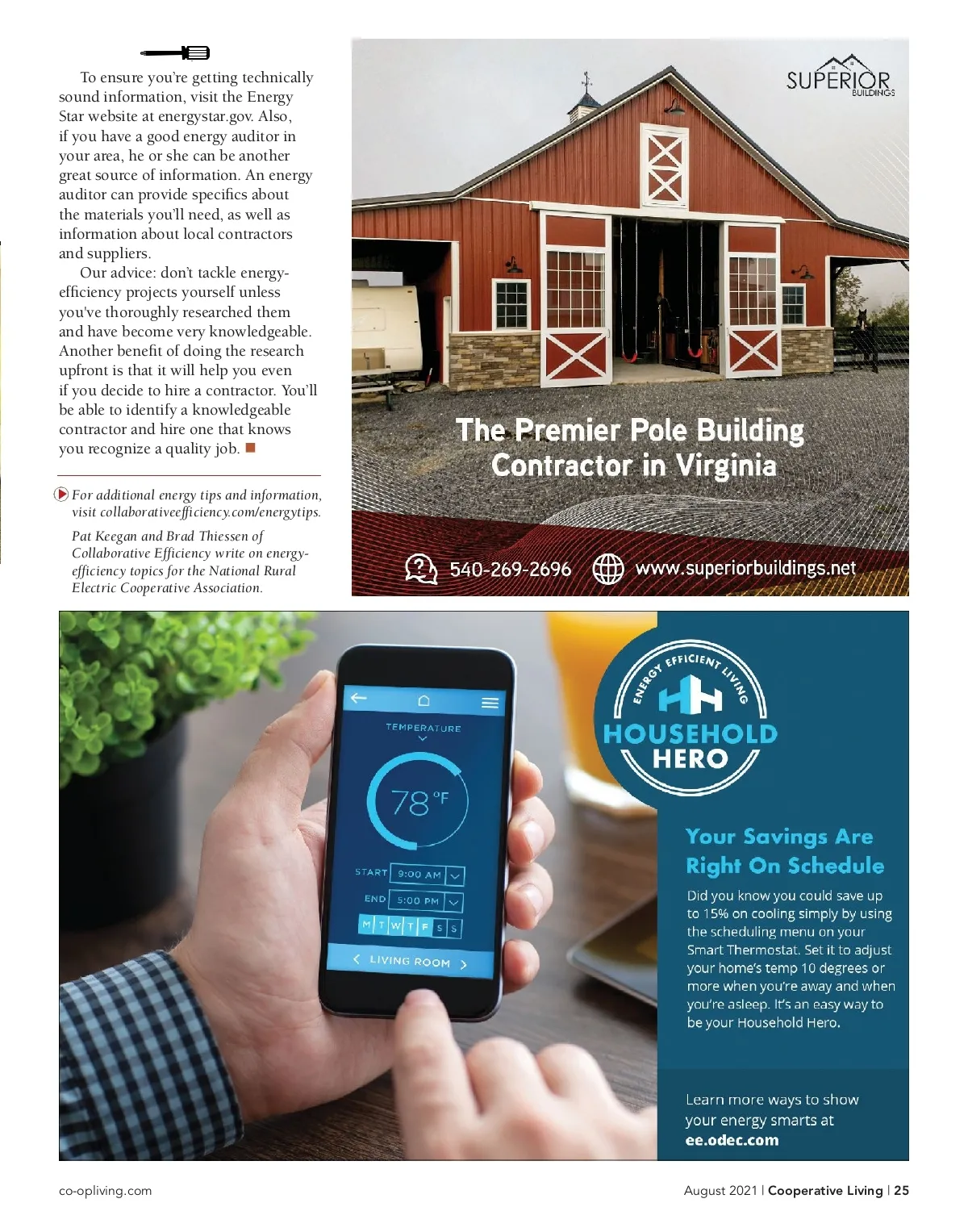 To ensure you're getting technically sound information, visit the Energy Star website at energystar.gov. Also, if you have a good energy auditor in your area, he or she can be another great source of information. An energy auditor can provide specifics about the materials you'll need, as well as information about local contractors and suppliers.

Our advice: don't tackle energy-efficiency projects yourself unless you've thoroughly researched them and have become very knowledgeable. Another benefit of doing the research upfront is that it will help you even if you decide to hire a contractor. You'll be able to identify a knowledgeable contractor and hire one that knows you recognize a quality job.

For additional energy tips and information, visit collaborativeefficiency.com/energytips.

Pat Keegan and Brad Thiessen of Collaborative Efficiency write on energy-efficiency topics for the National Rural Electric Cooperative Association.

SUPERIOR BUILDINGS

The Premier Pole Building Contractor in Virginia

540-269-2696 www.superiorbuildings.net

TEMPERATURE

78°F

START 9:00 AM

END 5:00 PM

M T W T F S S

LIVING ROOM

ENERGY EFFICIENT LIVING

HOUSEHOLD HERO

Your Savings Are Right On Schedule

Did you know you could save up to 15% on cooling simply by using the scheduling menu on your Smart Thermostat. Set it to adjust your home's temp 10 degrees or more when you're away and when you're asleep. It's an easy way to be your Household Hero.

Learn more ways to show your energy smarts at ee.odec.com

co-opliving.com

August 2021 | Cooperative Living | 25